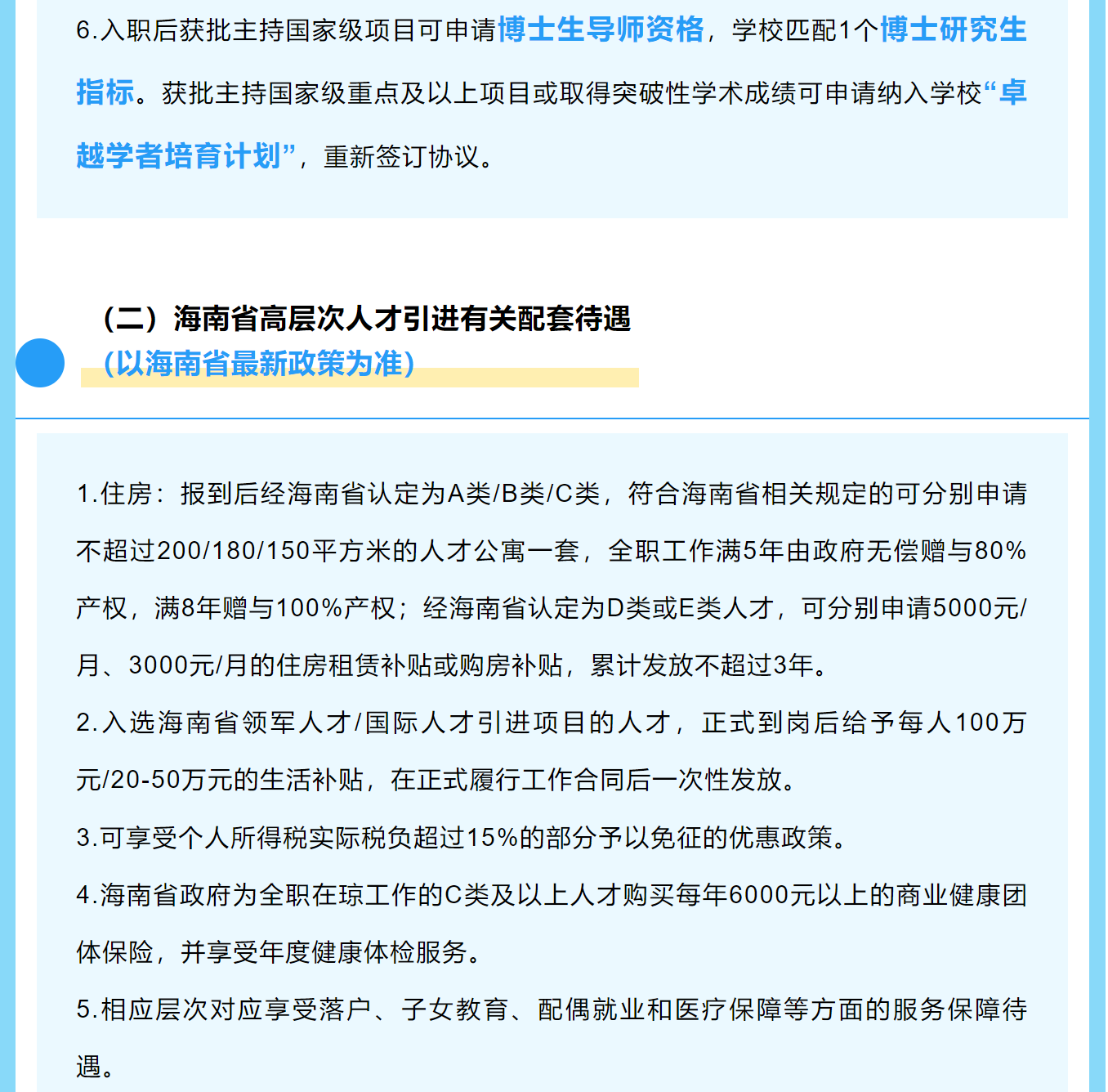 6.入职后获批主持国家级项目可申请博士生导师资格，学校匹配1个博士研究生指标。获批主持国家级重点及以上项目或取得突破性学术成绩可申请纳入学校“卓越学者培育计划”，重新签订协议。

（二）海南省高层次人才引进有关配套待遇
（以海南省最新政策为准）

1.住房：报到后经海南省认定为A类/B类/C类，符合海南省相关规定的可分别申请不超过200/180/150平方米的人才公寓一套，全职工作满5年由政府无偿赠与80%产权，满8年赠与100%产权；经海南省认定为D类或E类人才，可分别申请5000元/月、3000元/月的住房租赁补贴或购房补贴，累计发放不超过3年。

2.入选海南省领军人才/国际人才引进项目的人才，正式到岗后给予每人100万元/20-50万元的生活补贴，在正式履行工作合同后一次性发放。

3.可享受个人所得税实际税负超过15%的部分予以免征的优惠政策。

4.海南省政府为全职在琼工作的C类及以上人才购买每年6000元以上的商业健康团体保险，并享受年度健康体检服务。

5.相应层次对应享受落户、子女教育、配偶就业和医疗保障等方面的服务保障待遇。